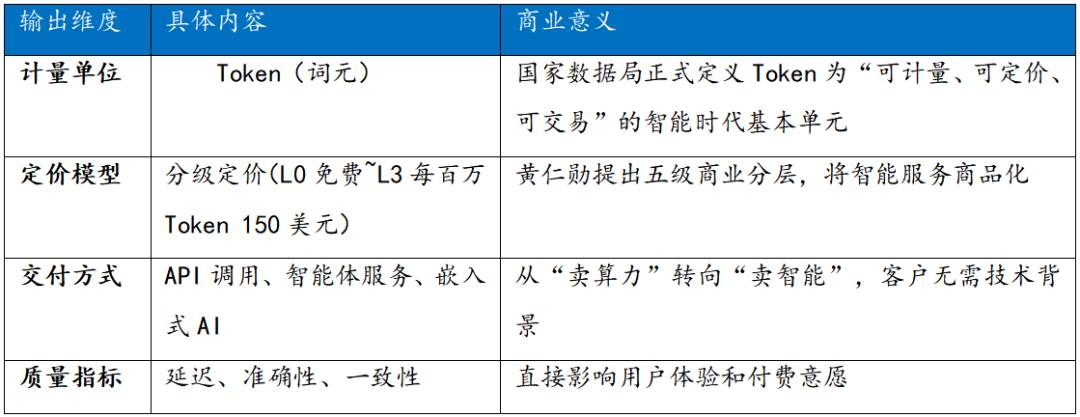 | 输出维度 | 具体内容 | 商业意义 |
|---|---|---|
| 计量单位 | Token（词元） | 国家数据局正式定义 Token 为“可计量、可定价、可交易”的智能时代基本单元 |
| 定价模型 | 分级定价(L0 免费~L3 每百万 Token 150 美元) | 黄仁勋提出五级商业分层，将智能服务商品化 |
| 交付方式 | API 调用、智能体服务、嵌入式 AI | 从“卖算力”转向“卖智能”，客户无需技术背景 |
| 质量指标 | 延迟、准确性、一致性 | 直接影响用户体验和付费意愿 |